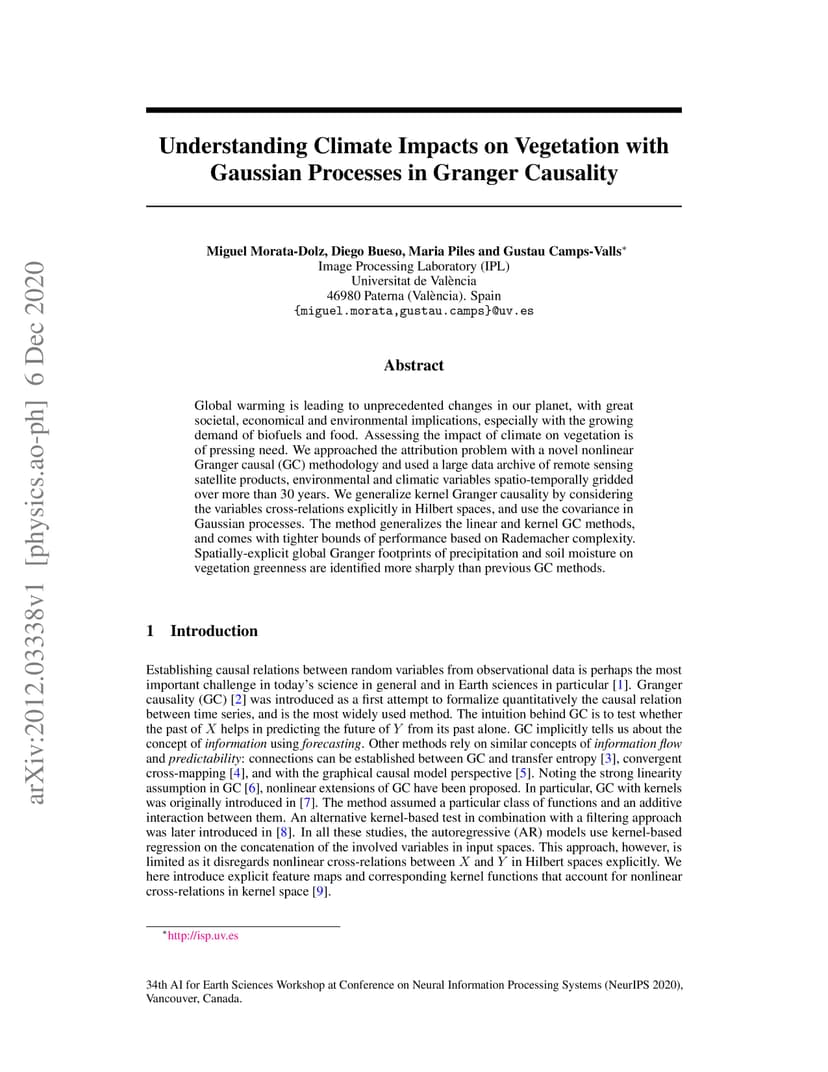 arXiv:2012.03338v1 [physics.ao-ph] 6 Dec 2020

Understanding Climate Impacts on Vegetation with Gaussian Processes in Granger Causality

Miguel Morata-Dolz, Diego Bueso, Maria Piles and Gustau Camps-Valls*
Image Processing Laboratory (IPL)
Universitat de València
46980 Paterna (València). Spain
{miguel.morata,gustau.camps}@uv.es

Abstract

Global warming is leading to unprecedented changes in our planet, with great societal, economical and environmental implications, especially with the growing demand of biofuels and food. Assessing the impact of climate on vegetation is of pressing need. We approached the attribution problem with a novel nonlinear Granger causal (GC) methodology and used a large data archive of remote sensing satellite products, environmental and climatic variables spatio-temporally gridded over more than 30 years. We generalize kernel Granger causality by considering the variables cross-relations explicitly in Hilbert spaces, and use the covariance in Gaussian processes. The method generalizes the linear and kernel GC methods, and comes with tighter bounds of performance based on Rademacher complexity. Spatially-explicit global Granger footprints of precipitation and soil moisture on vegetation greenness are identified more sharply than previous GC methods.

1 Introduction

Establishing causal relations between random variables from observational data is perhaps the most important challenge in today's science in general and in Earth sciences in particular [1]. Granger causality (GC) [2] was introduced as a first attempt to formalize quantitatively the causal relation between time series, and is the most widely used method. The intuition behind GC is to test whether the past of $X$ helps in predicting the future of $Y$ from its past alone. GC implicitly tells us about the concept of information using forecasting. Other methods rely on similar concepts of information flow and predictability: connections can be established between GC and transfer entropy [3], convergent cross-mapping [4], and with the graphical causal model perspective [5]. Noting the strong linearity assumption in GC [6], nonlinear extensions of GC have been proposed. In particular, GC with kernels was originally introduced in [7]. The method assumed a particular class of functions and an additive interaction between them. An alternative kernel-based test in combination with a filtering approach was later introduced in [8]. In all these studies, the autoregressive (AR) models use kernel-based regression on the concatenation of the involved variables in input spaces. This approach, however, is limited as it disregards nonlinear cross-relations between $X$ and $Y$ in Hilbert spaces explicitly. We here introduce explicit feature maps and corresponding kernel functions that account for nonlinear cross-relations in kernel space [9].

*http://isp.uv.es

34th AI for Earth Sciences Workshop at Conference on Neural Information Processing Systems (NeurIPS 2020), Vancouver, Canada.